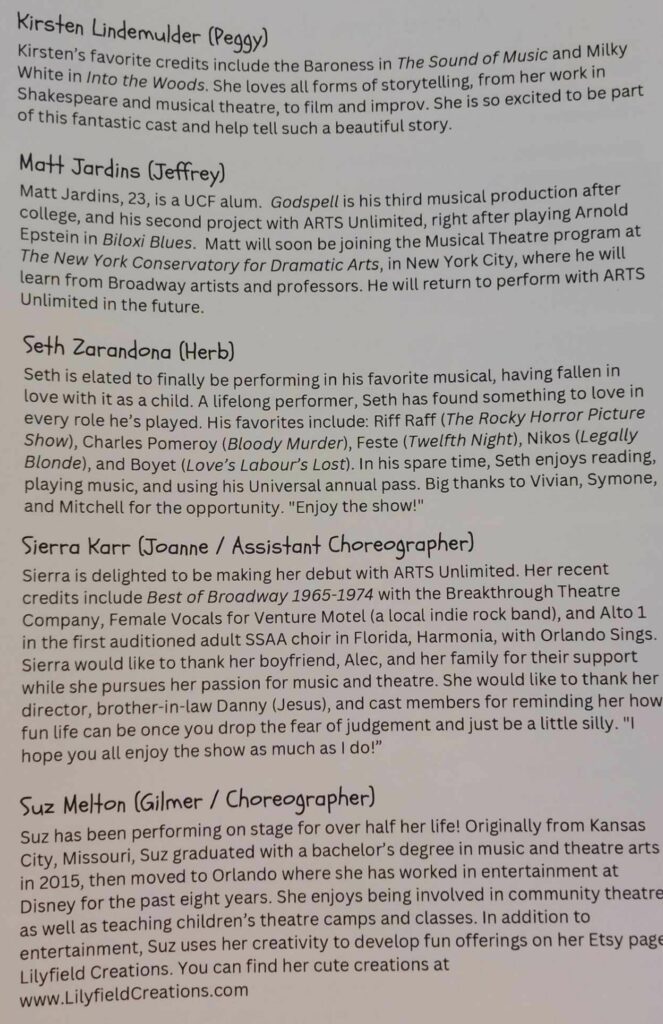 Kirsten Lindemulder (Peggy)

Kirsten's favorite credits include the Baroness in The Sound of Music and Milky White in Into the Woods. She loves all forms of storytelling, from her work in Shakespeare and musical theatre, to film and improv. She is so excited to be part of this fantastic cast and help tell such a beautiful story.

Matt Jardins (Jeffrey)

Matt Jardins, 23, is a UCF alum. Godspell is his third musical production after college, and his second project with ARTS Unlimited, right after playing Arnold Epstein in Biloxi Blues. Matt will soon be joining the Musical Theatre program at The New York Conservatory for Dramatic Arts, in New York City, where he will learn from Broadway artists and professors. He will return to perform with ARTS Unlimited in the future.

Seth Zarandona (Herb)

Seth is elated to finally be performing in his favorite musical, having fallen in love with it as a child. A lifelong performer, Seth has found something to love in every role he's played. His favorites include: Riff Raff (The Rocky Horror Picture Show), Charles Pomeroy (Bloody Murder), Feste (Twelfth Night), Nikos (Legally Blonde), and Boyet (Love's Labour's Lost). In his spare time, Seth enjoys reading, playing music, and using his Universal annual pass. Big thanks to Vivian, Symone, and Mitchell for the opportunity. "Enjoy the show!"

Sierra Karr (Joanne / Assistant Choreographer)

Sierra is delighted to be making her debut with ARTS Unlimited. Her recent credits include Best of Broadway 1965-1974 with the Breakthrough Theatre Company, Female Vocals for Venture Motel (a local indie rock band), and Alto 1 in the first auditioned adult SSAA choir in Florida, Harmonia, with Orlando Sings. Sierra would like to thank her boyfriend, Alec, and her family for their support while she pursues her passion for music and theatre. She would like to thank her director, brother-in-law Danny (Jesus), and cast members for reminding her how fun life can be once you drop the fear of judgement and just be a little silly. "I hope you all enjoy the show as much as I do!"

Suz Melton (Gilmer / Choreographer)

Suz has been performing on stage for over half her life! Originally from Kansas City, Missouri, Suz graduated with a bachelor's degree in music and theatre arts in 2015, then moved to Orlando where she has worked in entertainment at Disney for the past eight years. She enjoys being involved in community theatre as well as teaching children's theatre camps and classes. In addition to entertainment, Suz uses her creativity to develop fun offerings on her Etsy page Lilyfield Creations. You can find her cute creations at www.LilyfieldCreations.com